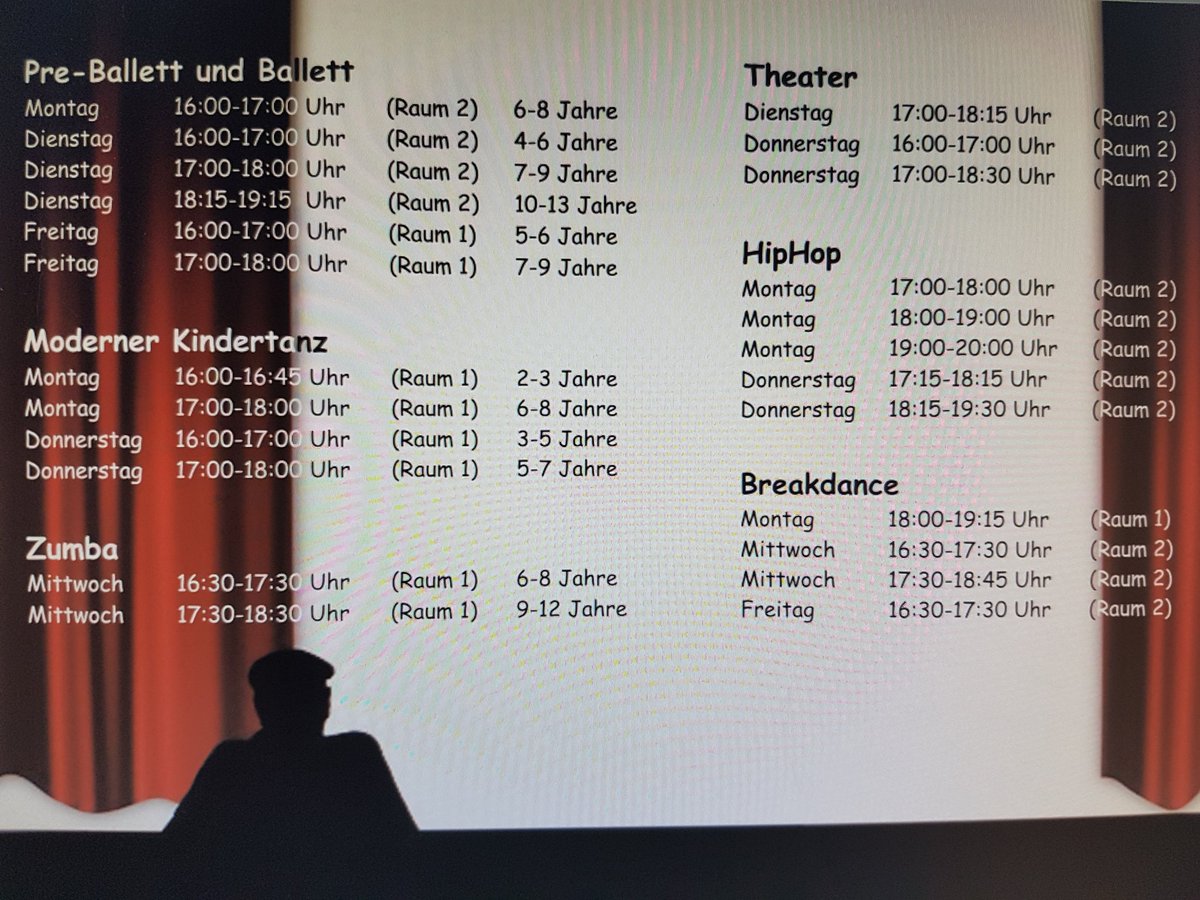 Pre-Ballett und Ballett
Montag 16:00-17:00 Uhr (Raum 2) 6-8 Jahre
Dienstag 16:00-17:00 Uhr (Raum 2) 4-6 Jahre
Dienstag 17:00-18:00 Uhr (Raum 2) 7-9 Jahre
Dienstag 18:15-19:15 Uhr (Raum 2) 10-13 Jahre
Freitag 16:00-17:00 Uhr (Raum 1) 5-6 Jahre
Freitag 17:00-18:00 Uhr (Raum 1) 7-9 Jahre

Moderner Kindertanz
Montag 16:00-16:45 Uhr (Raum 1) 2-3 Jahre
Montag 17:00-18:00 Uhr (Raum 1) 6-8 Jahre
Donnerstag 16:00-17:00 Uhr (Raum 1) 3-5 Jahre
Donnerstag 17:00-18:00 Uhr (Raum 1) 5-7 Jahre

Zumba
Mittwoch 16:30-17:30 Uhr (Raum 1) 6-8 Jahre
Mittwoch 17:30-18:30 Uhr (Raum 1) 9-12 Jahre

Theater
Dienstag 17:00-18:15 Uhr (Raum 2)
Donnerstag 16:00-17:00 Uhr (Raum 2)
Donnerstag 17:00-18:30 Uhr (Raum 2)

HipHop
Montag 17:00-18:00 Uhr (Raum 2)
Montag 18:00-19:00 Uhr (Raum 2)
Montag 19:00-20:00 Uhr (Raum 2)
Donnerstag 17:15-18:15 Uhr (Raum 2)
Donnerstag 18:15-19:30 Uhr (Raum 2)

Breakdance
Montag 18:00-19:15 Uhr (Raum 1)
Mittwoch 16:30-17:30 Uhr (Raum 2)
Mittwoch 17:30-18:45 Uhr (Raum 2)
Freitag 16:30-17:30 Uhr (Raum 2)